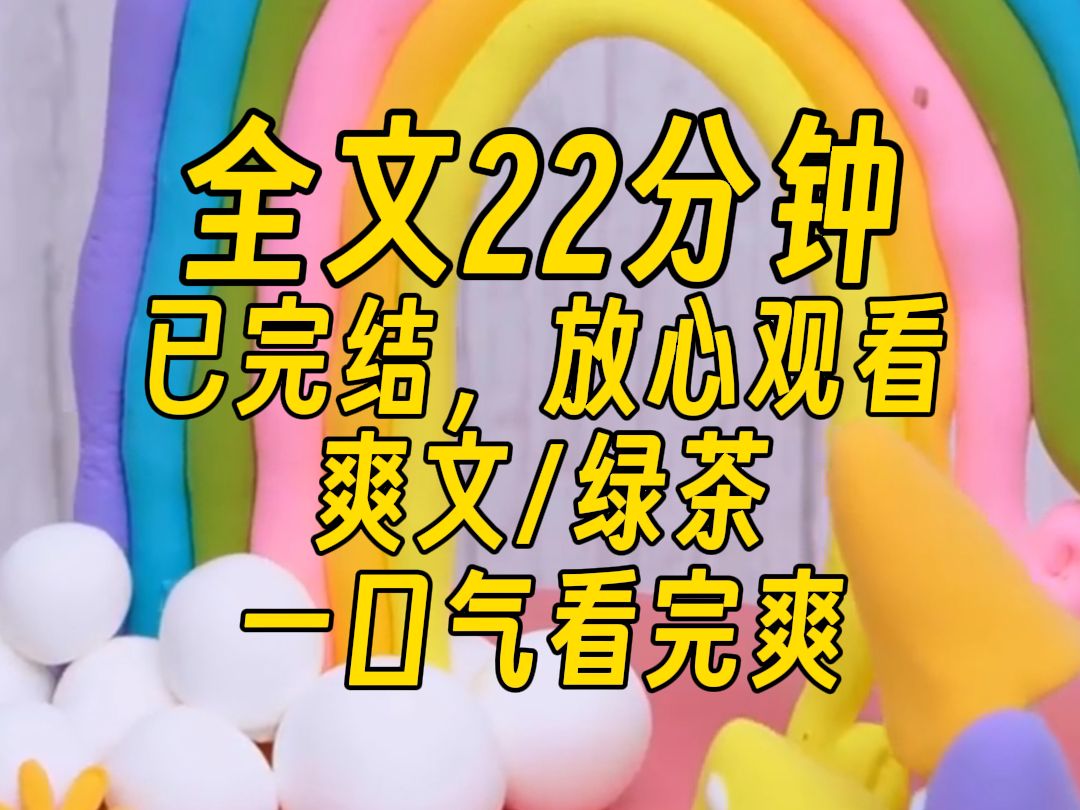 全文22分钟
已完结，放心观看
爽文/绿茶
一口气看完爽